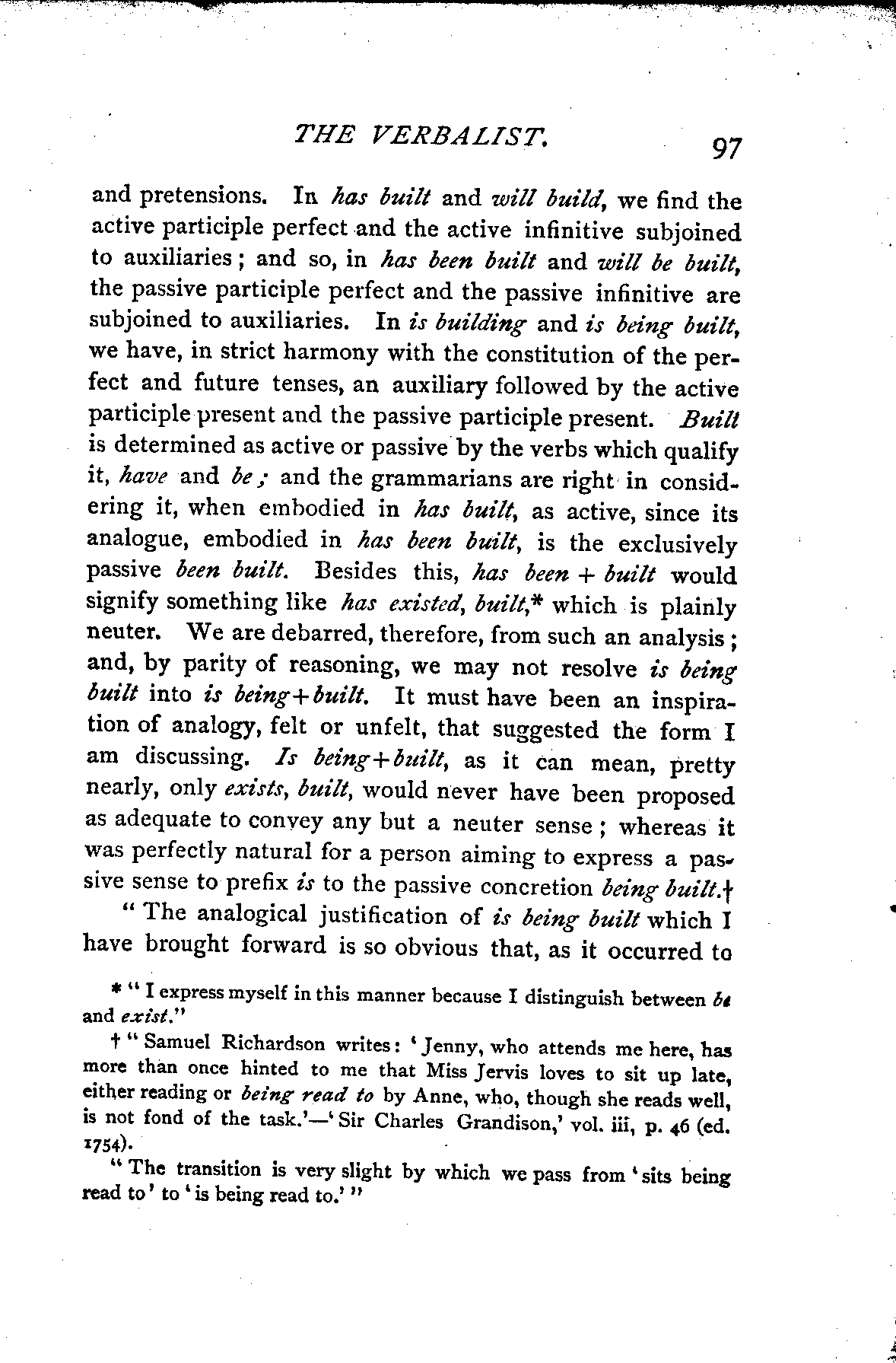 THE VERBALIST. 97

and pretensions. In has built and will build, we find the active participle perfect and the active infinitive subjoined to auxiliaries; and so, in has been built and will be built, the passive participle perfect and the passive infinitive are subjoined to auxiliaries. In is building and is being built, we have, in strict harmony with the constitution of the perfect and future tenses, an auxiliary followed by the active participle present and the passive participle present. Built is determined as active or passive by the verbs which qualify it, have and be; and the grammarians are right in considering it, when embodied in has built, as active, since its analogue, embodied in has been built, is the exclusively passive been built. Besides this, has been + built would signify something like has existed, built,* which is plainly neuter. We are debarred, therefore, from such an analysis; and, by parity of reasoning, we may not resolve is being built into is being+built. It must have been an inspiration of analogy, felt or unfelt, that suggested the form I am discussing. Is being+built, as it can mean, pretty nearly, only exists, built, would never have been proposed as adequate to convey any but a neuter sense; whereas it was perfectly natural for a person aiming to express a passive sense to prefix is to the passive concretion being built.†

"The analogical justification of is being built which I have brought forward is so obvious that, as it occurred to

* "I express myself in this manner because I distinguish between be and exist."

† "Samuel Richardson writes: 'Jenny, who attends me here, has more than once hinted to me that Miss Jervis loves to sit up late, either reading or being read to by Anne, who, though she reads well, is not fond of the task.'—'Sir Charles Grandison,' vol. iii, p. 46 (ed. 1754).

"The transition is very slight by which we pass from 'sits being read to' to 'is being read to.'"